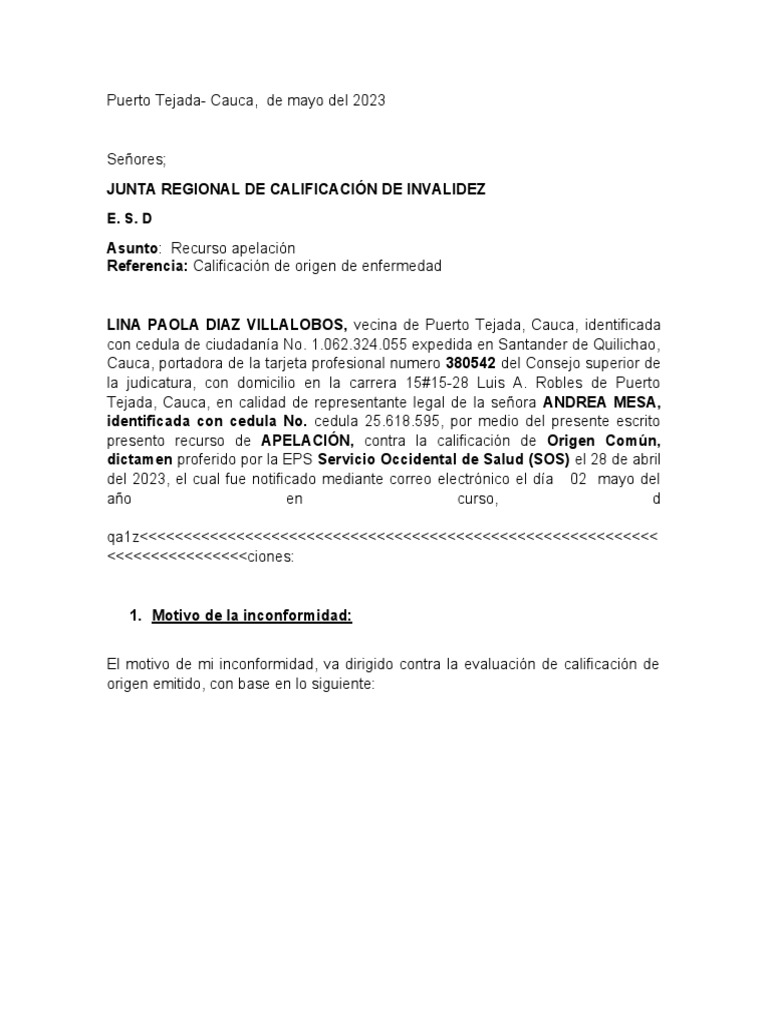 Puerto Tejada- Cauca, de mayo del 2023

Señores;

JUNTA REGIONAL DE CALIFICACIÓN DE INVALIDEZ

E. S. D

Asunto: Recurso apelación
Referencia: Calificación de origen de enfermedad

LINA PAOLA DIAZ VILLALOBOS, vecina de Puerto Tejada, Cauca, identificada con cedula de ciudadanía No. 1.062.324.055 expedida en Santander de Quilichao, Cauca, portadora de la tarjeta profesional numero 380542 del Consejo superior de la judicatura, con domicilio en la carrera 15#15-28 Luis A. Robles de Puerto Tejada, Cauca, en calidad de representante legal de la señora ANDREA MESA, identificada con cedula No. cedula 25.618.595, por medio del presente escrito presento recurso de APELACIÓN, contra la calificación de Origen Común, dictamen proferido por la EPS Servicio Occidental de Salud (SOS) el 28 de abril del 2023, el cual fue notificado mediante correo electrónico el día 02 mayo del año en curso, d

qa1z<<<<<<<<<<<<<<<<<<<<<<<<<<<<<<<<<<<<<<<<<<<<<<<<<<<<<<<<<<<<<<<<<<<<<<<<<<<<<<<<ciones:

1. Motivo de la inconformidad:

El motivo de mi inconformidad, va dirigido contra la evaluación de calificación de origen emitido, con base en lo siguiente: